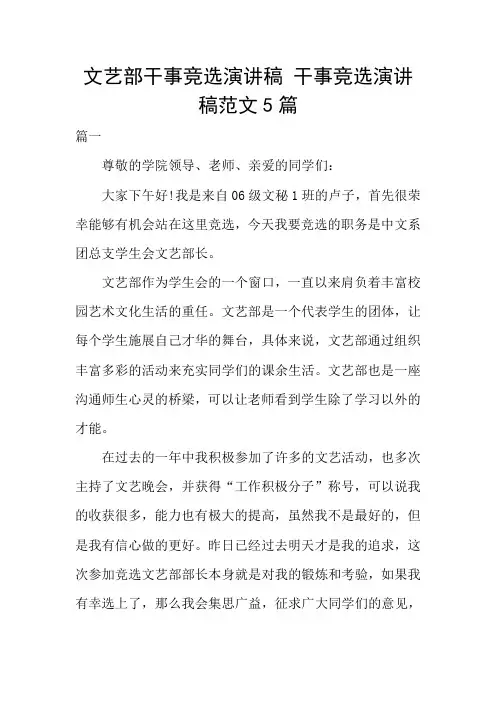 文艺部干事竞选演讲稿 干事竞选演讲稿范文5篇

篇一

尊敬的学院领导、老师、亲爱的同学们：

大家下午好!我是来自06级文秘1班的卢子，首先很荣幸能够有机会站在这里竞选，今天我要竞选的职务是中文系团总支学生会文艺部长。

文艺部作为学生会的一个窗口，一直以来肩负着丰富校园艺术文化生活的重任。文艺部是一个代表学生的团体，让每个学生施展自己才华的舞台，具体来说，文艺部通过组织丰富多彩的活动来充实同学们的课余生活。文艺部也是一座沟通师生心灵的桥梁，可以让老师看到学生除了学习以外的才能。

在过去的一年中我积极参加了许多的文艺活动，也多次主持了文艺晚会，并获得“工作积极分子”称号，可以说我的收获很多，能力也有极大的提高，虽然我不是最好的，但是我有信心做的更好。昨日已经过去明天才是我的追求，这次参加竞选文艺部部长本身就是对我的锻炼和考验，如果我有幸选上了，那么我会集思广益，征求广大同学们的意见，